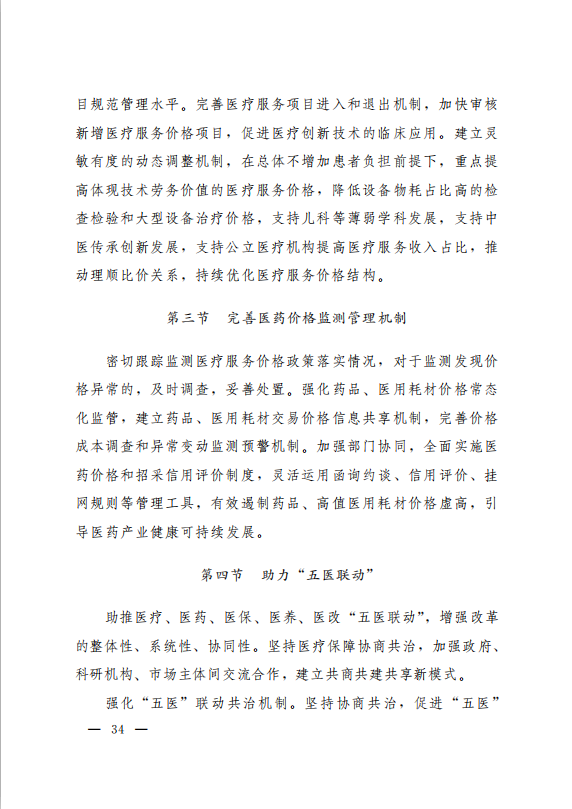 目规范管理水平。完善医疗服务项目进入和退出机制，加快审核新增医疗服务价格项目，促进医疗创新技术的临床应用。建立灵敏有度的动态调整机制，在总体不增加患者负担前提下，重点提高体现技术劳务价值的医疗服务价格，降低设备物耗占比高的检查检验和大型设备治疗价格，支持儿科等薄弱学科发展，支持中医传承创新发展，支持公立医疗机构提高医疗服务收入占比，推动理顺比价关系，持续优化医疗服务价格结构。

第三节　完善医药价格监测管理机制

密切跟踪监测医疗服务价格政策落实情况，对于监测发现价格异常的，及时调查，妥善处置。强化药品、医用耗材价格常态化监管，建立药品、医用耗材交易价格信息共享机制，完善价格成本调查和异常变动监测预警机制。加强部门协同，全面实施医药价格和招采信用评价制度，灵活运用函询约谈、信用评价、挂网规则等管理工具，有效遏制药品、高值医用耗材价格虚高，引导医药产业健康可持续发展。

第四节　助力“五医联动”

助推医疗、医药、医保、医养、医改“五医联动”，增强改革的整体性、系统性、协同性。坚持医疗保障协商共治，加强政府、科研机构、市场主体间交流合作，建立共商共建共享新模式。

强化“五医”联动共治机制。坚持协商共治，促进“五医”

— 34 —